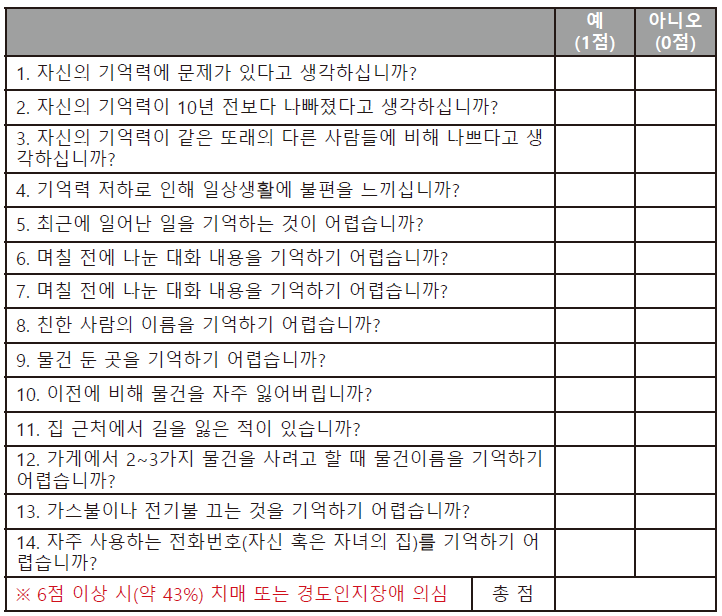 | | 예 (1점) | 아니오 (0점) |
|---|---|---|
| 1. 자신의 기억력에 문제가 있다고 생각하십니까? | | |
| 2. 자신의 기억력이 10년 전보다 나빠졌다고 생각하십니까? | | |
| 3. 자신의 기억력이 같은 또래의 다른 사람들에 비해 나쁘다고 생각하십니까? | | |
| 4. 기억력 저하로 인해 일상생활에 불편을 느끼십니까? | | |
| 5. 최근에 일어난 일을 기억하는 것이 어렵습니까? | | |
| 6. 며칠 전에 나눈 대화 내용을 기억하기 어렵습니까? | | |
| 7. 며칠 전에 나눈 대화 내용을 기억하기 어렵습니까? | | |
| 8. 친한 사람의 이름을 기억하기 어렵습니까? | | |
| 9. 물건 둔 곳을 기억하기 어렵습니까? | | |
| 10. 이전에 비해 물건을 자주 잃어버립니까? | | |
| 11. 집 근처에서 길을 잃은 적이 있습니까? | | |
| 12. 가게에서 2~3가지 물건을 사려고 할 때 물건이름을 기억하기 어렵습니까? | | |
| 13. 가스불이나 전기불 끄는 것을 기억하기 어렵습니까? | | |
| 14. 자주 사용하는 전화번호(자신 혹은 자녀의 집)를 기억하기 어렵습니까? | | |
| ※ 6점 이상 시(약 43%) 치매 또는 경도인지장애 의심 | 총 점 | |